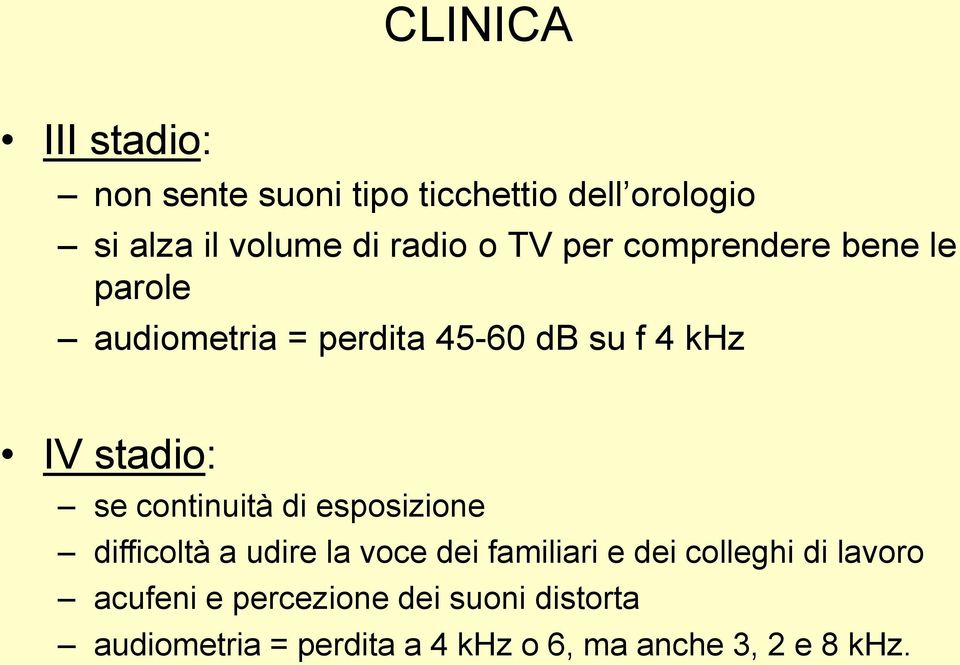 CLINICA

• III stadio:
– non sente suoni tipo ticchettio dell’orologio
– si alza il volume di radio o TV per comprendere bene le parole
– audiometria = perdita 45-60 dB su f 4 kHz

• IV stadio:
– se continuità di esposizione
– difficoltà a udire la voce dei familiari e dei colleghi di lavoro
– acufeni e percezione dei suoni distorta
– audiometria = perdita a 4 kHz o 6, ma anche 3, 2 e 8 kHz.